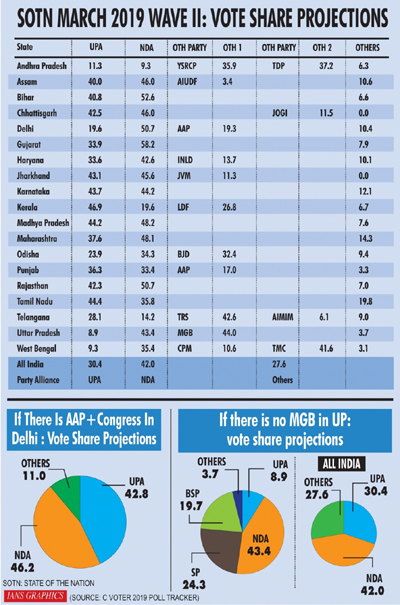 SOTN MARCH 2019 WAVE II: VOTE SHARE PROJECTIONS

| State | UPA | NDA | OTH PARTY | OTH 1 | OTH PARTY | OTH 2 | OTHERS |
|---|---|---|---|---|---|---|---|
| Andhra Pradesh | 11.3 | 9.3 | YSRCP | 35.9 | TDP | 37.2 | 6.3 |
| Assam | 40.0 | 46.0 | AIUDF | 3.4 | | | 10.6 |
| Bihar | 40.8 | 52.6 | | | | | 6.6 |
| Chhattisgarh | 42.5 | 46.0 | | | JOGI | 11.5 | 0.0 |
| Delhi | 19.6 | 50.7 | AAP | 19.3 | | | 10.4 |
| Gujarat | 33.9 | 58.2 | | | | | 7.9 |
| Haryana | 33.6 | 42.6 | INLD | 13.7 | | | 10.1 |
| Jharkhand | 43.1 | 45.6 | JVM | 11.3 | | | 0.0 |
| Karnataka | 43.7 | 44.2 | | | | | 12.1 |
| Kerala | 46.9 | 19.6 | LDF | 26.8 | | | 6.7 |
| Madhya Pradesh | 44.2 | 48.2 | | | | | 7.6 |
| Maharashtra | 37.6 | 48.1 | | | | | 14.3 |
| Odisha | 23.9 | 34.3 | BJD | 32.4 | | | 9.4 |
| Punjab | 36.3 | 33.4 | AAP | 17.0 | | | 3.3 |
| Rajasthan | 42.3 | 50.7 | | | | | 7.0 |
| Tamil Nadu | 44.4 | 35.8 | | | | | 19.8 |
| Telangana | 28.1 | 14.2 | TRS | 42.6 | AIMIM | 6.1 | 9.0 |
| Uttar Pradesh | 8.9 | 43.4 | MGB | 44.0 | | | 3.7 |
| West Bengal | 9.3 | 35.4 | CPM | 10.6 | TMC | 41.6 | 3.1 |
| All India | 30.4 | 42.0 | | | 27.6 | | |
| Party Alliance | UPA | NDA | | | Others | | |

If There Is AAP+Congress In Delhi : Vote Share Projections

OTHERS 11.0
UPA 42.8
NDA 46.2

If there is no MGB in UP: vote share projections

OTHERS 3.7
UPA 8.9
BSP 19.7
NDA 43.4
SP 24.3

ALL INDIA

OTHERS 27.6
UPA 30.4
NDA 42.0

SOTN: STATE OF THE NATION
IANS GRAPHICS (SOURCE: C VOTER 2019 POLL TRACKER)